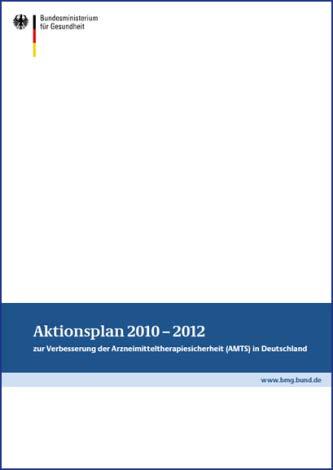 Bundesministerium
für Gesundheit

Aktionsplan 2010 – 2012
zur Verbesserung der Arzneimitteltherapiesicherheit (AMTS) in Deutschland

www.bmg.bund.de